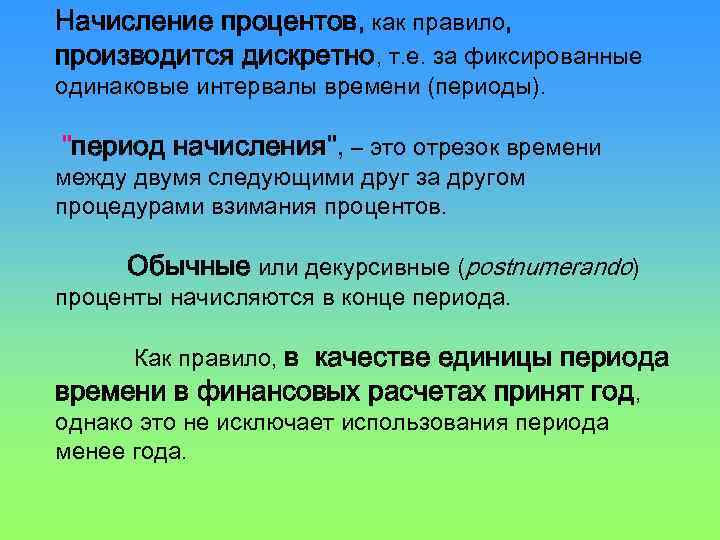 Начисление процентов, как правило, производится дискретно, т.е. за фиксированные одинаковые интервалы времени (периоды).

"период начисления", – это отрезок времени между двумя следующими друг за другом процедурами взимания процентов.

Обычные или декурсивные (postnumerando) проценты начисляются в конце периода.

Как правило, в качестве единицы периода времени в финансовых расчетах принят год, однако это не исключает использования периода менее года.